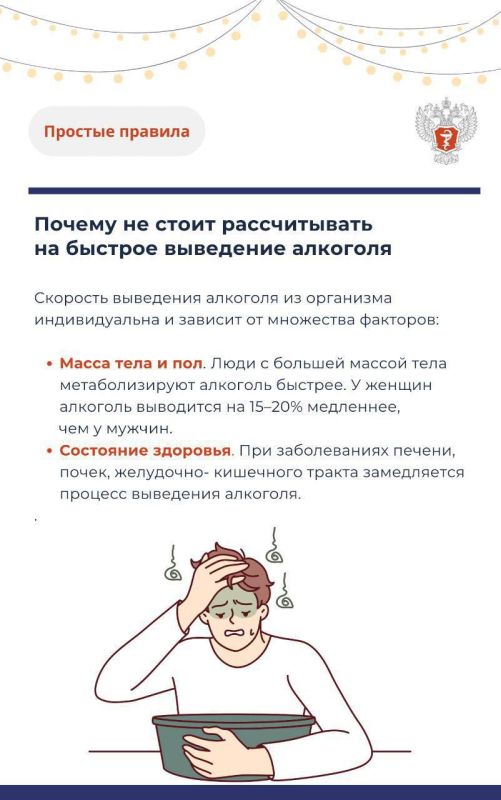 Простые правила

Почему не стоит рассчитывать на быстрое выведение алкоголя

Скорость выведения алкоголя из организма индивидуальна и зависит от множества факторов:

• Масса тела и пол. Люди с большей массой тела метаболизируют алкоголь быстрее. У женщин алкоголь выводится на 15–20% медленнее, чем у мужчин.
• Состояние здоровья. При заболеваниях печени, почек, желудочно- кишечного тракта замедляется процесс выведения алкоголя.

.